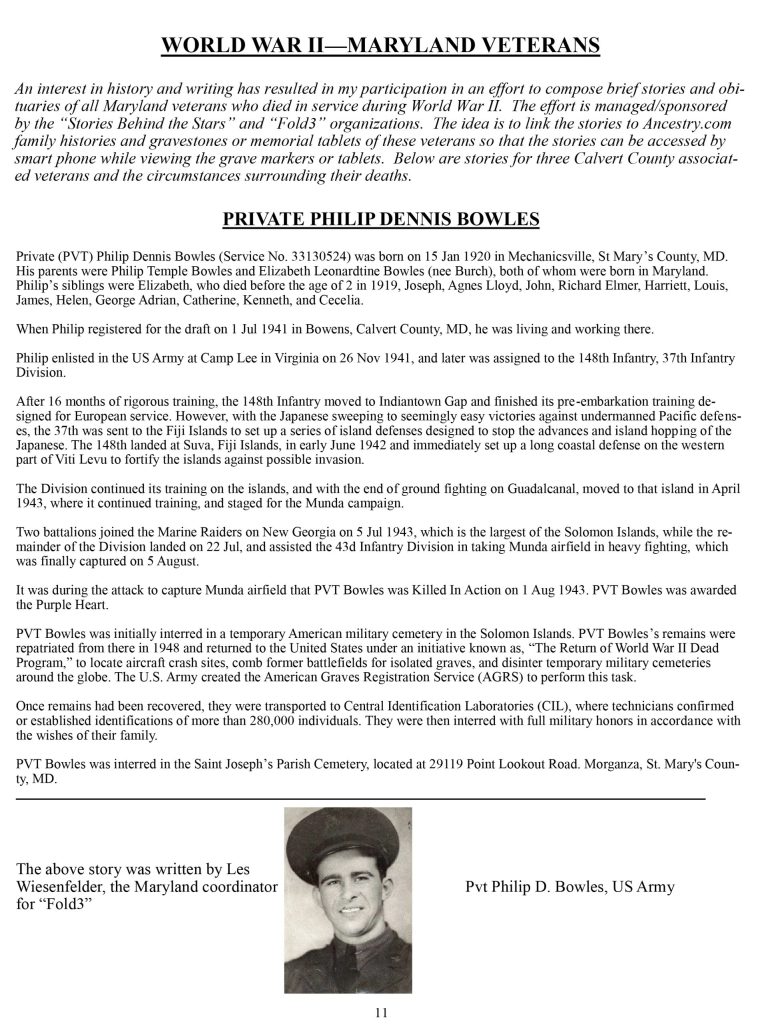 WORLD WAR II—MARYLAND VETERANS

An interest in history and writing has resulted in my participation in an effort to compose brief stories and obituaries of all Maryland veterans who died in service during World War II. The effort is managed/sponsored by the "Stories Behind the Stars" and "Fold3" organizations. The idea is to link the stories to Ancestry.com family histories and gravestones or memorial tablets of these veterans so that the stories can be accessed by smart phone while viewing the grave markers or tablets. Below are stories for three Calvert County associated veterans and the circumstances surrounding their deaths.

PRIVATE PHILIP DENNIS BOWLES

Private (PVT) Philip Dennis Bowles (Service No. 33130524) was born on 15 Jan 1920 in Mechanicsville, St Mary's County, MD. His parents were Philip Temple Bowles and Elizabeth Leonardtine Bowles (nee Burch), both of whom were born in Maryland. Philip's siblings were Elizabeth, who died before the age of 2 in 1919, Joseph, Agnes Lloyd, John, Richard Elmer, Harriett, Louis, James, Helen, George Adrian, Catherine, Kenneth, and Cecelia.

When Philip registered for the draft on 1 Jul 1941 in Bowens, Calvert County, MD, he was living and working there.

Philip enlisted in the US Army at Camp Lee in Virginia on 26 Nov 1941, and later was assigned to the 148th Infantry, 37th Infantry Division.

After 16 months of rigorous training, the 148th Infantry moved to Indiantown Gap and finished its pre-embarkation training designed for European service. However, with the Japanese sweeping to seemingly easy victories against undermanned Pacific defenses, the 37th was sent to the Fiji Islands to set up a series of island defenses designed to stop the advances and island hopping of the Japanese. The 148th landed at Suva, Fiji Islands, in early June 1942 and immediately set up a long coastal defense on the western part of Viti Levu to fortify the islands against possible invasion.

The Division continued its training on the islands, and with the end of ground fighting on Guadalcanal, moved to that island in April 1943, where it continued training, and staged for the Munda campaign.

Two battalions joined the Marine Raiders on New Georgia on 5 Jul 1943, which is the largest of the Solomon Islands, while the remainder of the Division landed on 22 Jul, and assisted the 43d Infantry Division in taking Munda airfield in heavy fighting, which was finally captured on 5 August.

It was during the attack to capture Munda airfield that PVT Bowles was Killed In Action on 1 Aug 1943. PVT Bowles was awarded the Purple Heart.

PVT Bowles was initially interred in a temporary American military cemetery in the Solomon Islands. PVT Bowles's remains were repatriated from there in 1948 and returned to the United States under an initiative known as, "The Return of World War II Dead Program," to locate aircraft crash sites, comb former battlefields for isolated graves, and disinter temporary military cemeteries around the globe. The U.S. Army created the American Graves Registration Service (AGRS) to perform this task.

Once remains had been recovered, they were transported to Central Identification Laboratories (CIL), where technicians confirmed or established identifications of more than 280,000 individuals. They were then interred with full military honors in accordance with the wishes of their family.

PVT Bowles was interred in the Saint Joseph's Parish Cemetery, located at 29119 Point Lookout Road. Morganza, St. Mary's County, MD.

The above story was written by Les Wiesenfelder, the Maryland coordinator for "Fold3"

Pvt Philip D. Bowles, US Army

11